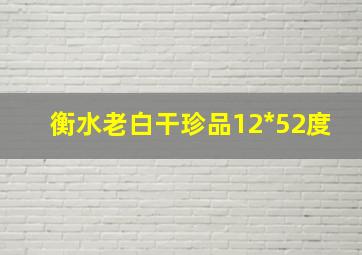 衡水老白干珍品12*52度